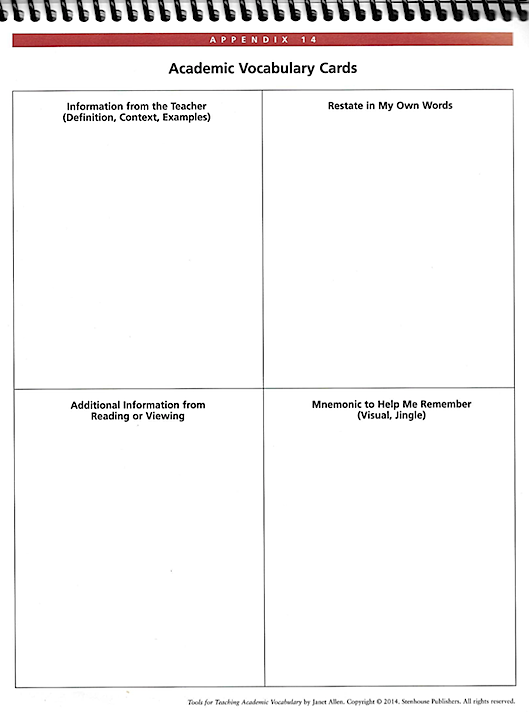 APPENDIX 14

Academic Vocabulary Cards

| Information from the Teacher (Definition, Context, Examples) | Restate in My Own Words |
|---|---|
| Additional Information from Reading or Viewing | Mnemonic to Help Me Remember (Visual, Jingle) |

Tools for Teaching Academic Vocabulary by Janet Allen. Copyright © 2014. Stenhouse Publishers. All rights reserved.